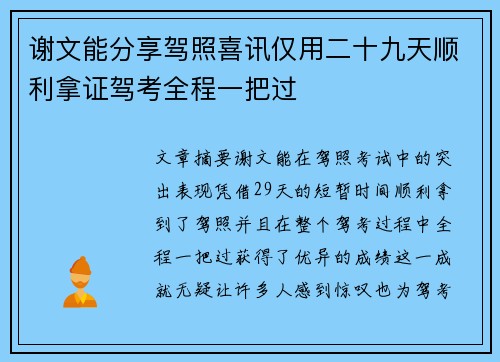 谢文能分享驾照喜讯仅用二十九天顺利拿证驾考全程一把过

文章摘要谢文能在驾照考试中的突出表现凭借29天的短暂时间顺利拿到了驾照并且在整个驾考过程中全程一把过获得了优异的成绩这一成就无疑让许多人感到惊叹也为驾考